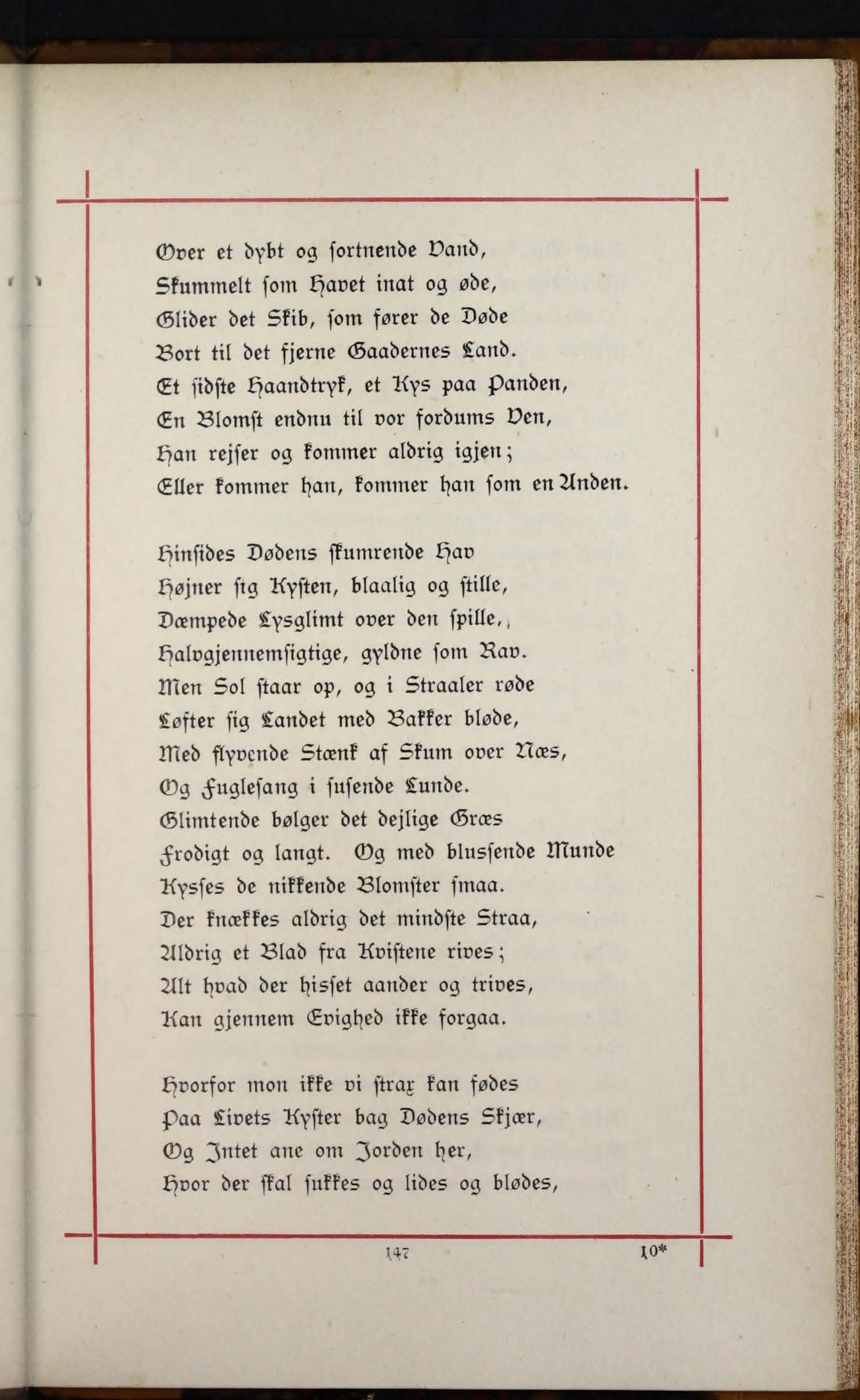 Over et dybt og ſortnende Vand,
Skummelt ſom Havet inat og øde,
Glider det Skib, ſom fører de Døde
Bort til det fjerne Gaadernes Land.
Et ſidſte Haandtryk, et Kys paa Panden,
En Blomſt endnu til vor fordums Ven,
Han rejſer og kommer aldrig igjen;
Eller kommer han, kommer han ſom en Anden.

Hinſides Dødens ſkumrende Hav
Højner ſig Kyſten, blaalig og ſtille,
Dæmpede Lysglimt over den ſpille,
Halvgjennemſigtige, gyldne ſom Rav.
Men Sol ſtaar op, og i Straaler røde
Løfter ſig Landet med Bakker bløde,
Med flyvende Stænk af Skum over Næs,
Og Fugleſang i ſuſende Lunde.
Glimtende bølger det dejlige Græs
Frodigt og langt. Og med bluſſende Munde
Kysſes de nikkende Blomſter ſmaa.
Der knækkes aldrig det mindſte Straa,
Aldrig et Blad fra Kviſtene rives;
Alt hvad der hisſet aander og trives,
Kan gjennem Evighed ikke forgaa.

Hvorfor mon ikke vi ſtrax kan fødes
Paa Livets Kyſter bag Dødens Skjær,
Og Intet ane om Jorden her,
Hvor der ſkal ſukkes og lides og blødes,

147 10*